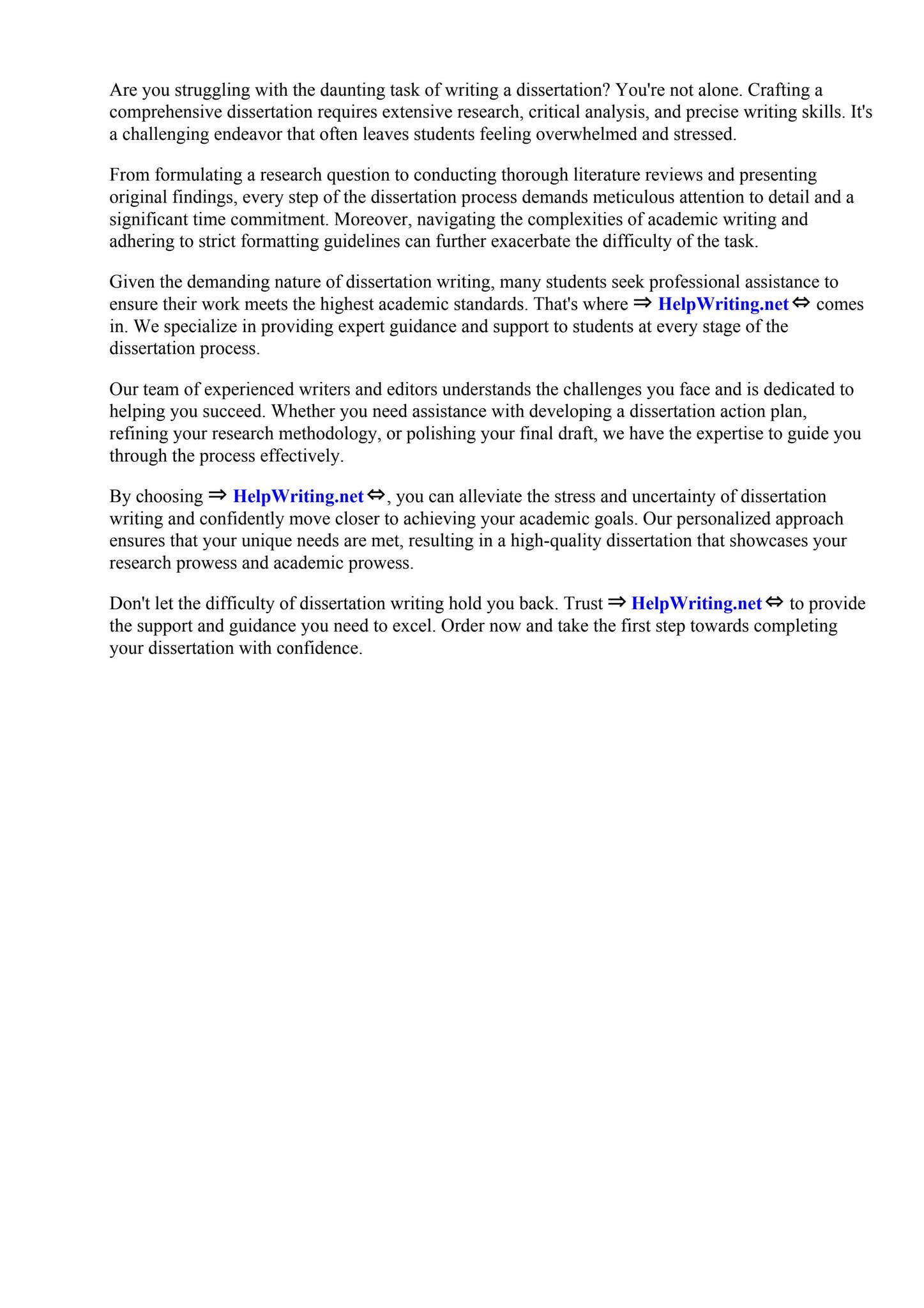 Are you struggling with the daunting task of writing a dissertation? You're not alone. Crafting a comprehensive dissertation requires extensive research, critical analysis, and precise writing skills. It's a challenging endeavor that often leaves students feeling overwhelmed and stressed.

From formulating a research question to conducting thorough literature reviews and presenting original findings, every step of the dissertation process demands meticulous attention to detail and a significant time commitment. Moreover, navigating the complexities of academic writing and adhering to strict formatting guidelines can further exacerbate the difficulty of the task.

Given the demanding nature of dissertation writing, many students seek professional assistance to ensure their work meets the highest academic standards. That's where ⇒ HelpWriting.net ⇔ comes in. We specialize in providing expert guidance and support to students at every stage of the dissertation process.

Our team of experienced writers and editors understands the challenges you face and is dedicated to helping you succeed. Whether you need assistance with developing a dissertation action plan, refining your research methodology, or polishing your final draft, we have the expertise to guide you through the process effectively.

By choosing ⇒ HelpWriting.net ⇔, you can alleviate the stress and uncertainty of dissertation writing and confidently move closer to achieving your academic goals. Our personalized approach ensures that your unique needs are met, resulting in a high-quality dissertation that showcases your research prowess and academic prowess.

Don't let the difficulty of dissertation writing hold you back. Trust ⇒ HelpWriting.net ⇔ to provide the support and guidance you need to excel. Order now and take the first step towards completing your dissertation with confidence.